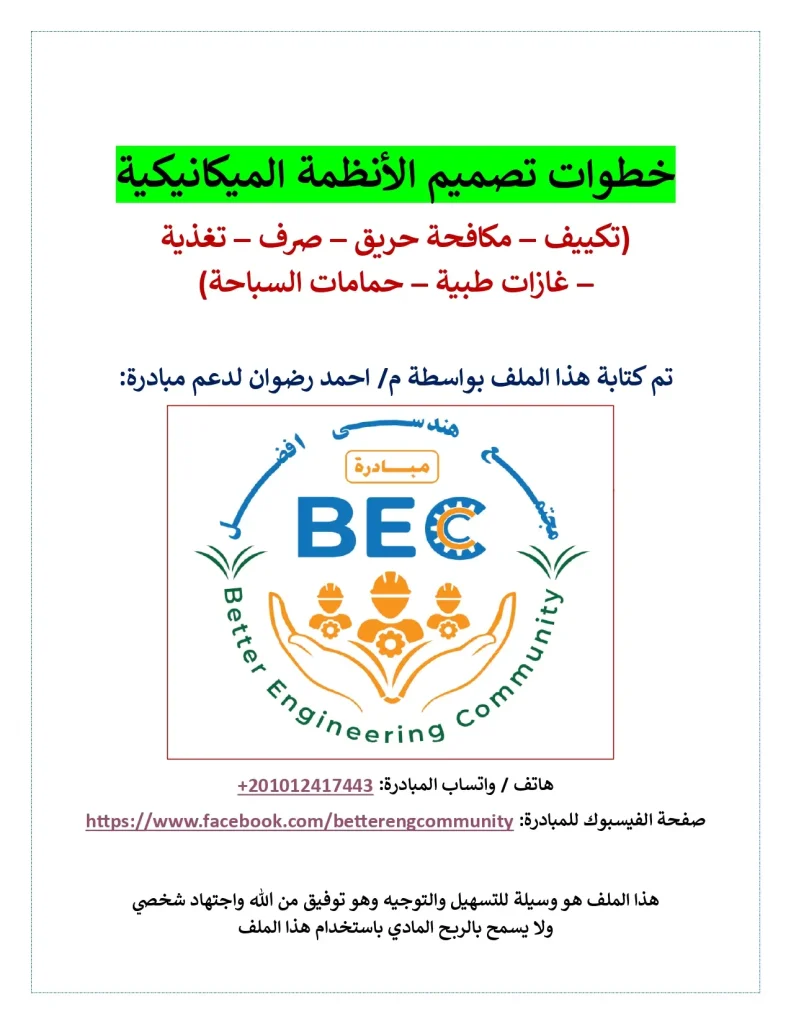 خطوات تصميم الأنظمة الميكانيكية

(تكييف – مكافحة حريق – صرف – تغذية – غازات طبية – حمامات السباحة)

تم كتابة هذا الملف بواسطة م/ احمد رضوان لدعم مبادرة:

مجتمع هندسي افضل

مبادرة

BEC

Better Engineering Community

هاتف / واتساب المبادرة: +201012417443

صفحة الفيسبوك للمبادرة: https://www.facebook.com/betterengcommunity

هذا الملف هو وسيلة للتسهيل والتوجيه وهو توفيق من الله واجتهاد شخصي
ولا يسمح بالربح المادي باستخدام هذا الملف